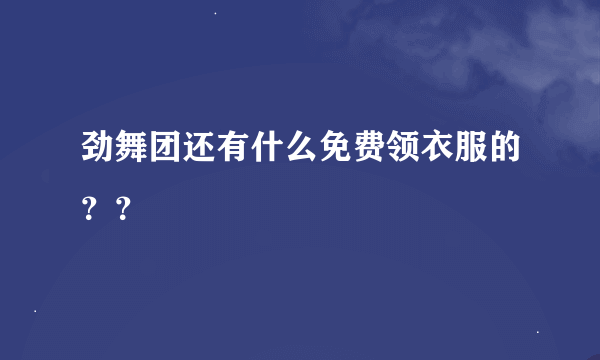 劲舞团还有什么免费领衣服的？？